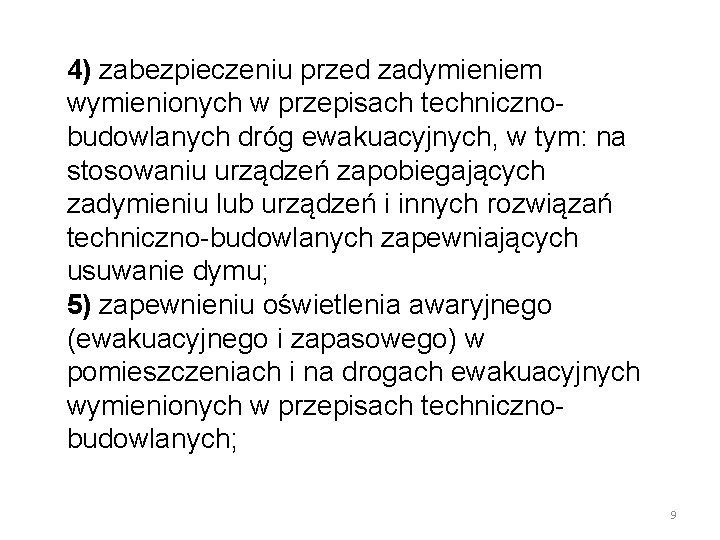 4) zabezpieczeniu przed zadymieniem wymienionych w przepisach techniczno-budowlanych dróg ewakuacyjnych, w tym: na stosowaniu urządzeń zapobiegających zadymieniu lub urządzeń i innych rozwiązań techniczno-budowlanych zapewniających usuwanie dymu;
5) zapewnieniu oświetlenia awaryjnego (ewakuacyjnego i zapasowego) w pomieszczeniach i na drogach ewakuacyjnych wymienionych w przepisach techniczno-budowlanych;

9